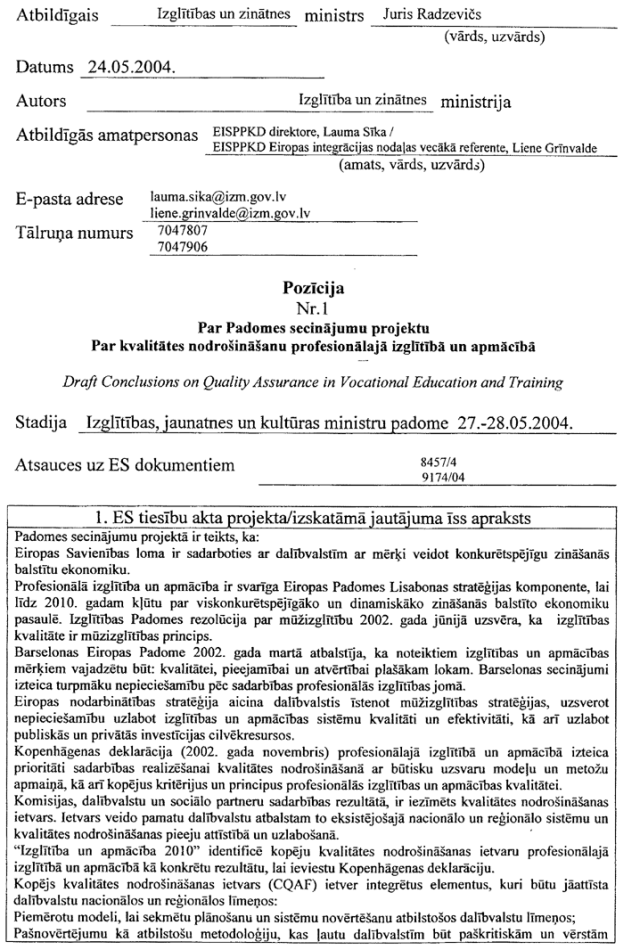 Atbildīgais Izglītības un zinātnes ministrs Juris Radzevičs
(vārds, uzvārds)

Datums 24.05.2004.

Autors Izglītība un zinātnes ministrija

Atbildīgās amatpersonas EISPPKD direktore, Lauma Sīka / EISPPKD Eiropas integrācijas nodaļas vecākā referente, Liene Grīnvalde
(amats, vārds, uzvārds)

E-pasta adrese lauma.sika@izm.gov.lv
liene.grinvalde@izm.gov.lv
Tālruņa numurs 7047807
7047906

Pozīcija
Nr.1
Par Padomes secinājumu projektu
Par kvalitātes nodrošināšanu profesionālajā izglītībā un apmācībā

Draft Conclusions on Quality Assurance in Vocational Education and Training

Stadija Izglītības, jaunatnes un kultūras ministru padome 27.-28.05.2004.

Atsauces uz ES dokumentiem 8457/4
9174/04

1. ES tiesību akta projekta/izskatāmā jautājuma īss apraksts

Padomes secinājumu projektā ir teikts, ka:
Eiropas Savienības loma ir sadarboties ar dalībvalstīm ar mērķi veidot konkurētspējīgu zināšanās balstītu ekonomiku.
Profesionālā izglītība un apmācība ir svarīga Eiropas Padomes Lisabonas stratēģijas komponente, lai līdz 2010. gadam kļūtu par viskonkurētspējīgāko un dinamiskāko zināšanās balstīto ekonomiku pasaulē. Izglītības Padomes rezolūcija par mūžizglītību 2002. gada jūnijā uzsvēra, ka izglītības kvalitāte ir mūžizglītības princips.
Barselonas Eiropas Padome 2002. gada martā atbalstīja, ka noteiktiem izglītības un apmācības mērķiem vajadzētu būt: kvalitātei, pieejamībai un atvērtībai plašākam lokam. Barselonas secinājumi izteica turpmāku nepieciešamību pēc sadarbības profesionālās izglītības jomā.
Eiropas nodarbinātības stratēģija aicina dalībvalstis īstenot mūžizglītības stratēģijas, uzsverot nepieciešamību uzlabot izglītības un apmācības sistēmu kvalitāti un efektivitāti, kā arī uzlabot publiskās un privātās investīcijas cilvēkresursos.
Kopenhāgenas deklarācija (2002. gada novembris) profesionālajā izglītībā un apmācībā izteica prioritāti sadarbības realizēšanai kvalitātes nodrošināšanā ar būtisku uzsvaru modeļu un metožu apmaiņā, kā arī kopējus kritērijus un principus profesionālās izglītības un apmācības kvalitātei.
Komisijas, dalībvalstu un sociālo partneru sadarbības rezultātā, ir iezīmēts kvalitātes nodrošināšanas ietvars. Ietvars veido pamatu dalībvalstu atbalstam to eksistējošajā nacionālo un reģionālo sistēmu un kvalitātes nodrošināšanas pieeju attīstībā un uzlabošanā.
"Izglītība un apmācība 2010" identificē kopēju kvalitātes nodrošināšanas ietvaru profesionālajā izglītībā un apmācībā kā konkrētu rezultātu, lai ieviestu Kopenhāgenas deklarāciju.
Kopējs kvalitātes nodrošināšanas ietvars (CQAF) ietver integrētus elementus, kuri būtu jāattīsta dalībvalstu nacionālos un reģionālos līmeņos:
Piemērotu modeli, lai sekmētu plānošanu un sistēmu novērtēšanu atbilstošos dalībvalstu līmeņos;
Pašnovērtējumu kā atbilstošu metodoloģiju, kas ļautu dalībvalstīm būt paškritiskām un vērstām